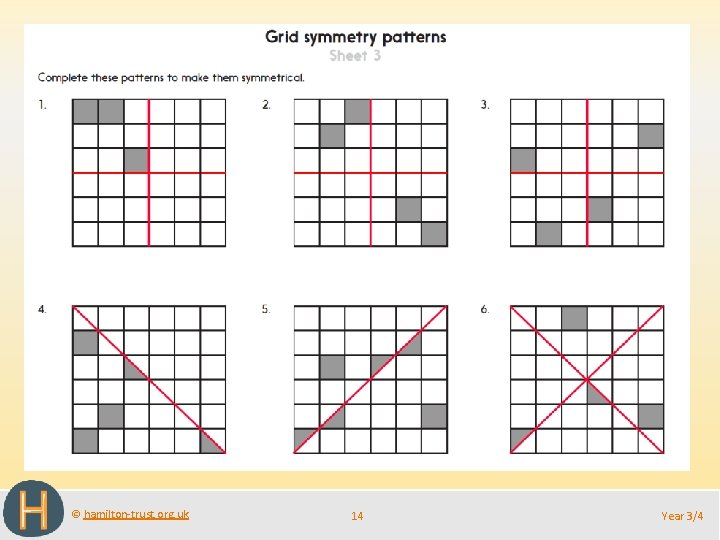 Grid symmetry patterns
Sheet 3

Complete these patterns to make them symmetrical.

1.

2.

3.

4.

5.

6.

H

© hamilton-trust.org.uk

14

Year 3/4